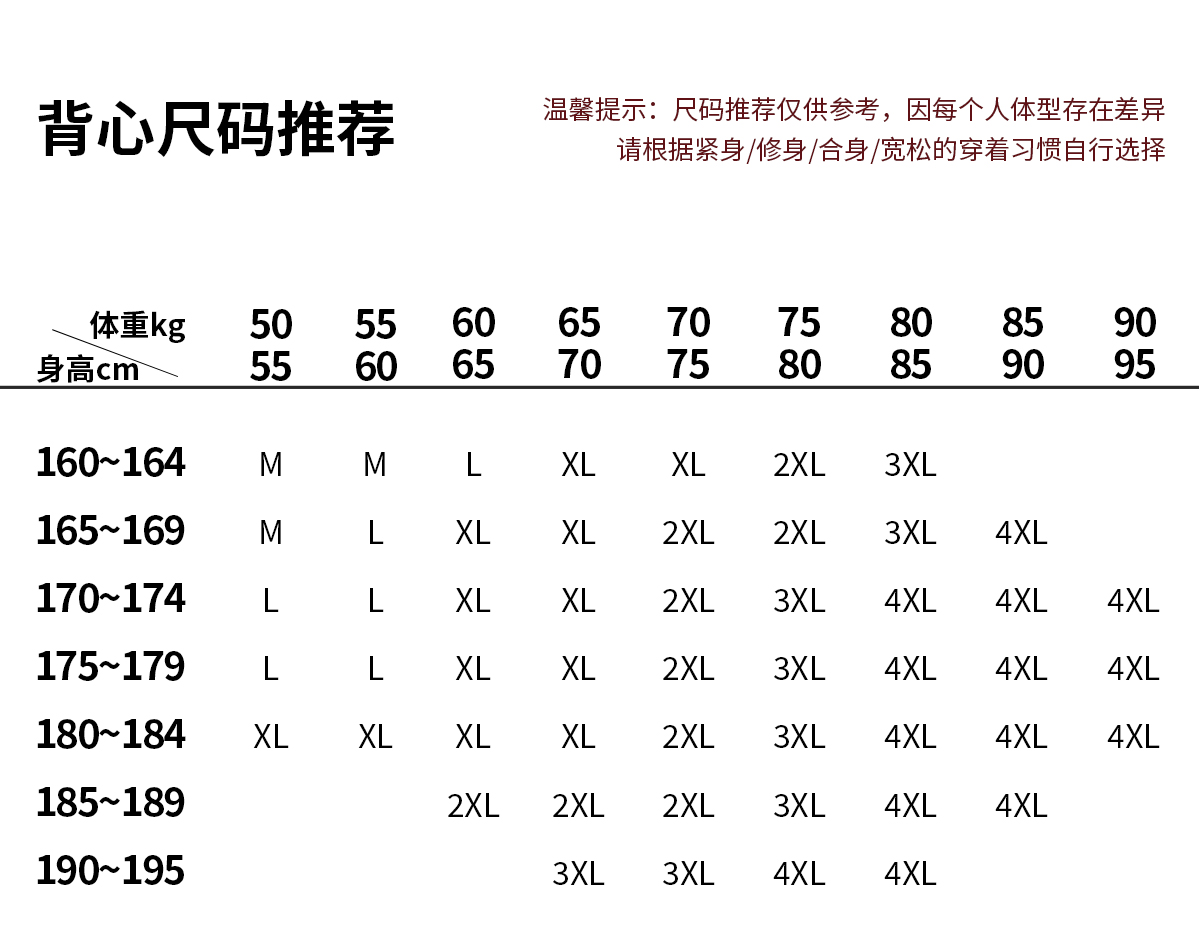 背心尺码推荐

温馨提示：尺码推荐仅供参考，因每个人体型存在差异
请根据紧身/修身/合身/宽松的穿着习惯自行选择

| 体重kg 身高cm | 50 55 | 55 60 | 60 65 | 65 70 | 70 75 | 75 80 | 80 85 | 85 90 | 90 95 |
|---|---|---|---|---|---|---|---|---|---|
| 160~164 | M | M | L | XL | XL | 2XL | 3XL | | |
| 165~169 | M | L | XL | XL | 2XL | 2XL | 3XL | 4XL | |
| 170~174 | L | L | XL | XL | 2XL | 3XL | 4XL | 4XL | 4XL |
| 175~179 | L | L | XL | XL | 2XL | 3XL | 4XL | 4XL | 4XL |
| 180~184 | XL | XL | XL | XL | 2XL | 3XL | 4XL | 4XL | 4XL |
| 185~189 | | | 2XL | 2XL | 2XL | 3XL | 4XL | 4XL | |
| 190~195 | | | | 3XL | 3XL | 4XL | 4XL | | |